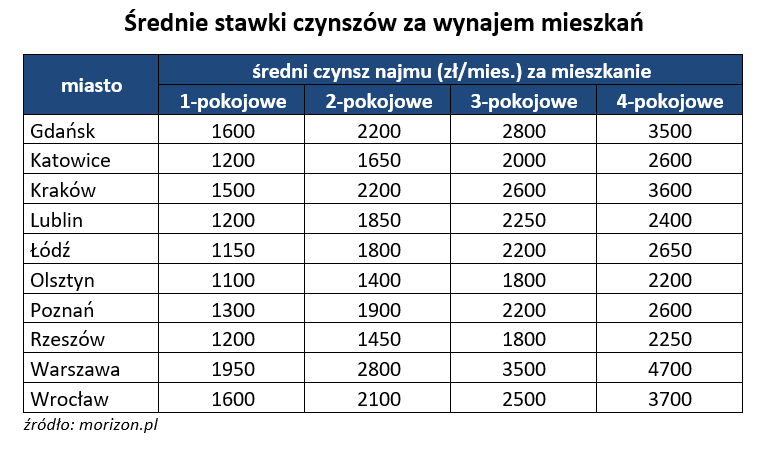 Średnie stawki czynszów za wynajem mieszkań

| miasto | średni czynsz najmu (zł/mies.) za mieszkanie | | | |
|---|---|---|---|---|
| | 1-pokojowe | 2-pokojowe | 3-pokojowe | 4-pokojowe |
| Gdańsk | 1600 | 2200 | 2800 | 3500 |
| Katowice | 1200 | 1650 | 2000 | 2600 |
| Kraków | 1500 | 2200 | 2600 | 3600 |
| Lublin | 1200 | 1850 | 2250 | 2400 |
| Łódź | 1150 | 1800 | 2200 | 2650 |
| Olsztyn | 1100 | 1400 | 1800 | 2200 |
| Poznań | 1300 | 1900 | 2200 | 2600 |
| Rzeszów | 1200 | 1450 | 1800 | 2250 |
| Warszawa | 1950 | 2800 | 3500 | 4700 |
| Wrocław | 1600 | 2100 | 2500 | 3700 |

źródło: morizon.pl